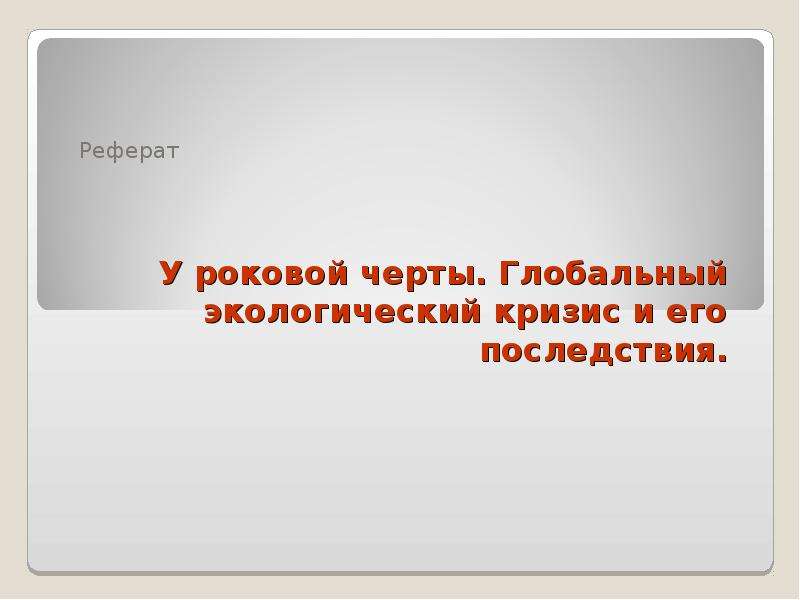 Реферат

У роковой черты. Глобальный экологический кризис и его последствия.